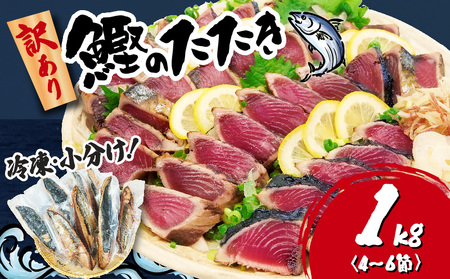 訳あり

鰹のたたき

冷凍・小分け!

1kg
〈4~6節〉